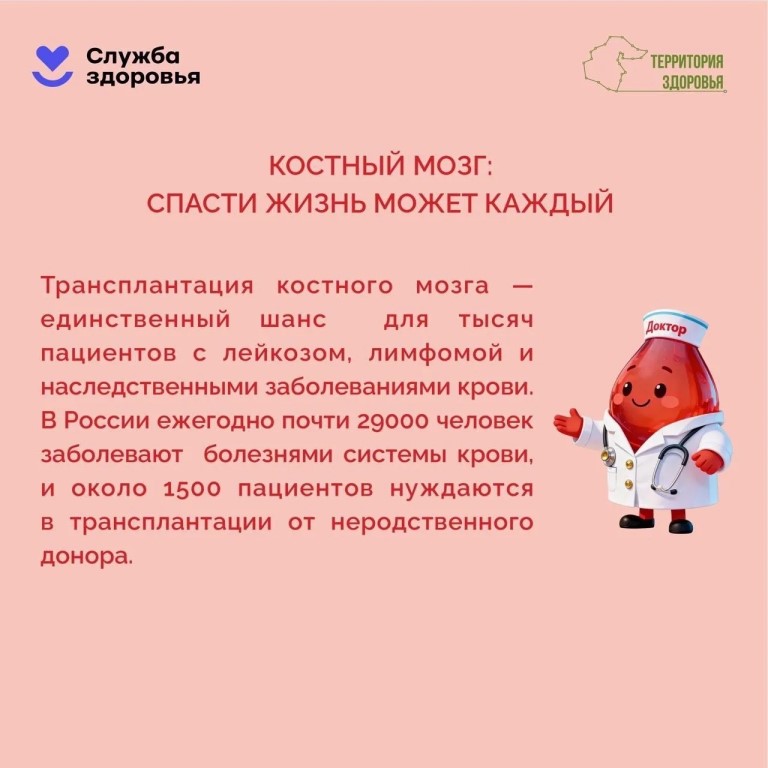 Служба
здоровья

ТЕРРИТОРИЯ
ЗДОРОВЬЯ

КОСТНЫЙ МОЗГ:
СПАСТИ ЖИЗНЬ МОЖЕТ КАЖДЫЙ

Трансплантация костного мозга — единственный шанс для тысяч пациентов с лейкозом, лимфомой и наследственными заболеваниями крови. В России ежегодно почти 29000 человек заболевают болезнями системы крови, и около 1500 пациентов нуждаются в трансплантации от неродственного донора.

Доктор